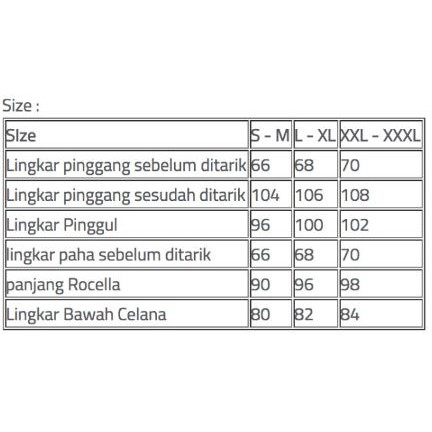 Size :

| SIze | S - M | L - XL | XXL - XXXL |
|---|---|---|---|
| Lingkar pinggang sebelum ditarik | 66 | 68 | 70 |
| Lingkar pinggang sesudah ditarik | 104 | 106 | 108 |
| Lingkar Pinggul | 96 | 100 | 102 |
| lingkar paha sebelum ditarik | 66 | 68 | 70 |
| panjang Rocella | 90 | 96 | 98 |
| Lingkar Bawah Celana | 80 | 82 | 84 |